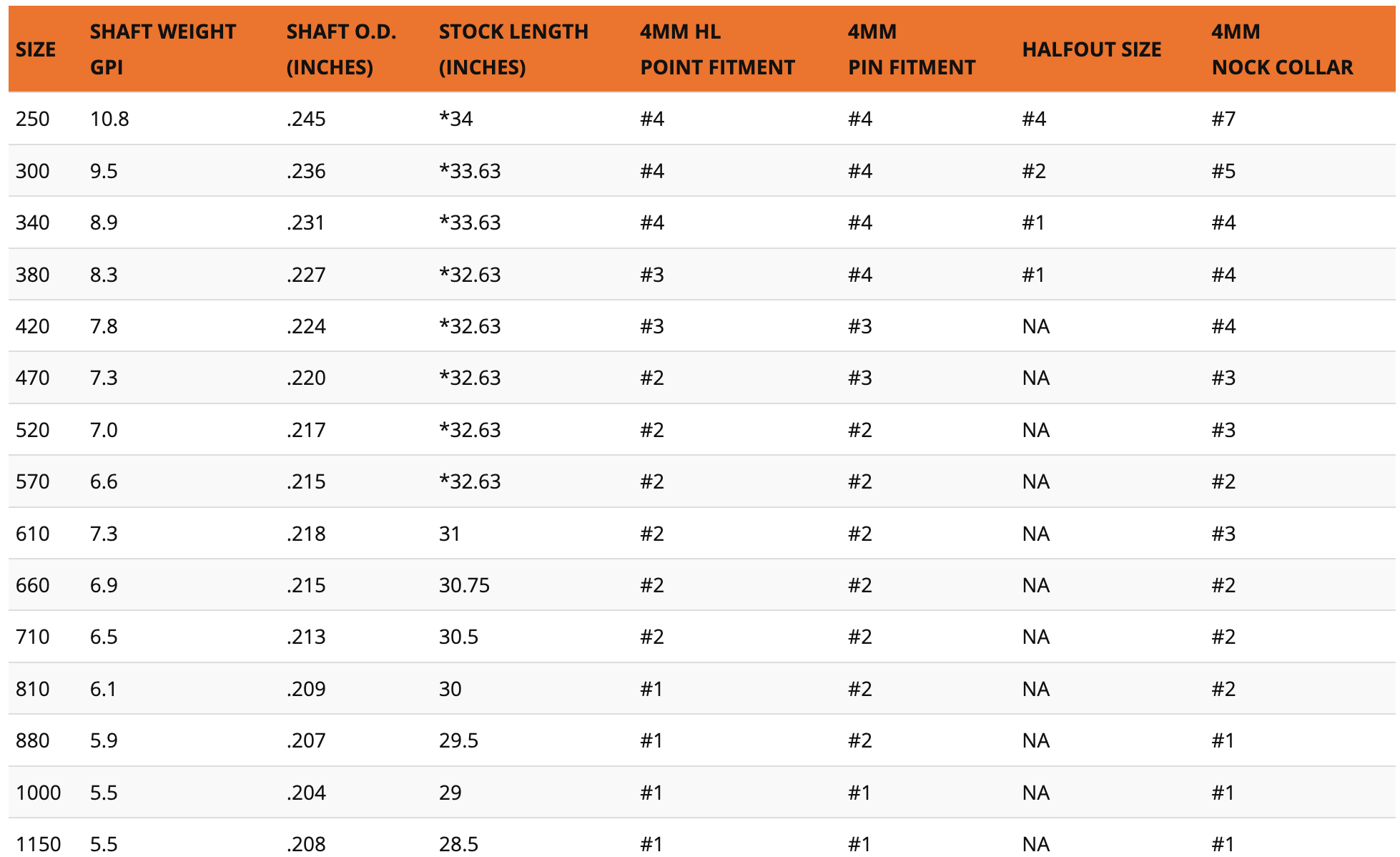 | SIZE | SHAFT WEIGHT GPI | SHAFT O.D. (INCHES) | STOCK LENGTH (INCHES) | 4MM HL POINT FITMENT | 4MM PIN FITMENT | HALFOUT SIZE | 4MM NOCK COLLAR |
|---|---|---|---|---|---|---|---|
| 250 | 10.8 | .245 | *34 | #4 | #4 | #4 | #7 |
| 300 | 9.5 | .236 | *33.63 | #4 | #4 | #2 | #5 |
| 340 | 8.9 | .231 | *33.63 | #4 | #4 | #1 | #4 |
| 380 | 8.3 | .227 | *32.63 | #3 | #4 | #1 | #4 |
| 420 | 7.8 | .224 | *32.63 | #3 | #3 | NA | #4 |
| 470 | 7.3 | .220 | *32.63 | #2 | #3 | NA | #3 |
| 520 | 7.0 | .217 | *32.63 | #2 | #2 | NA | #3 |
| 570 | 6.6 | .215 | *32.63 | #2 | #2 | NA | #2 |
| 610 | 7.3 | .218 | 31 | #2 | #2 | NA | #3 |
| 660 | 6.9 | .215 | 30.75 | #2 | #2 | NA | #2 |
| 710 | 6.5 | .213 | 30.5 | #2 | #2 | NA | #2 |
| 810 | 6.1 | .209 | 30 | #1 | #2 | NA | #2 |
| 880 | 5.9 | .207 | 29.5 | #1 | #2 | NA | #1 |
| 1000 | 5.5 | .204 | 29 | #1 | #1 | NA | #1 |
| 1150 | 5.5 | .208 | 28.5 | #1 | #1 | NA | #1 |